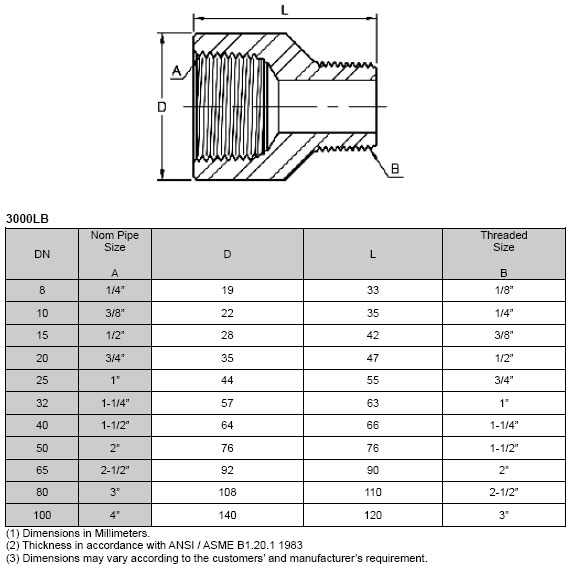 L

A

D

B

3000LB

| DN | Nom Pipe Size A | D | L | Threaded Size B |
|---|---|---|---|---|
| 8 | 1/4" | 19 | 33 | 1/8" |
| 10 | 3/8" | 22 | 35 | 1/4" |
| 15 | 1/2" | 28 | 42 | 3/8" |
| 20 | 3/4" | 35 | 47 | 1/2" |
| 25 | 1" | 44 | 55 | 3/4" |
| 32 | 1-1/4" | 57 | 63 | 1" |
| 40 | 1-1/2" | 64 | 66 | 1-1/4" |
| 50 | 2" | 76 | 76 | 1-1/2" |
| 65 | 2-1/2" | 92 | 90 | 2" |
| 80 | 3" | 108 | 110 | 2-1/2" |
| 100 | 4" | 140 | 120 | 3" |

(1) Dimensions in Millimeters.
(2) Thickness in accordance with ANSI / ASME B1.20.1 1983
(3) Dimensions may vary according to the customers' and manufacturer's requirement.